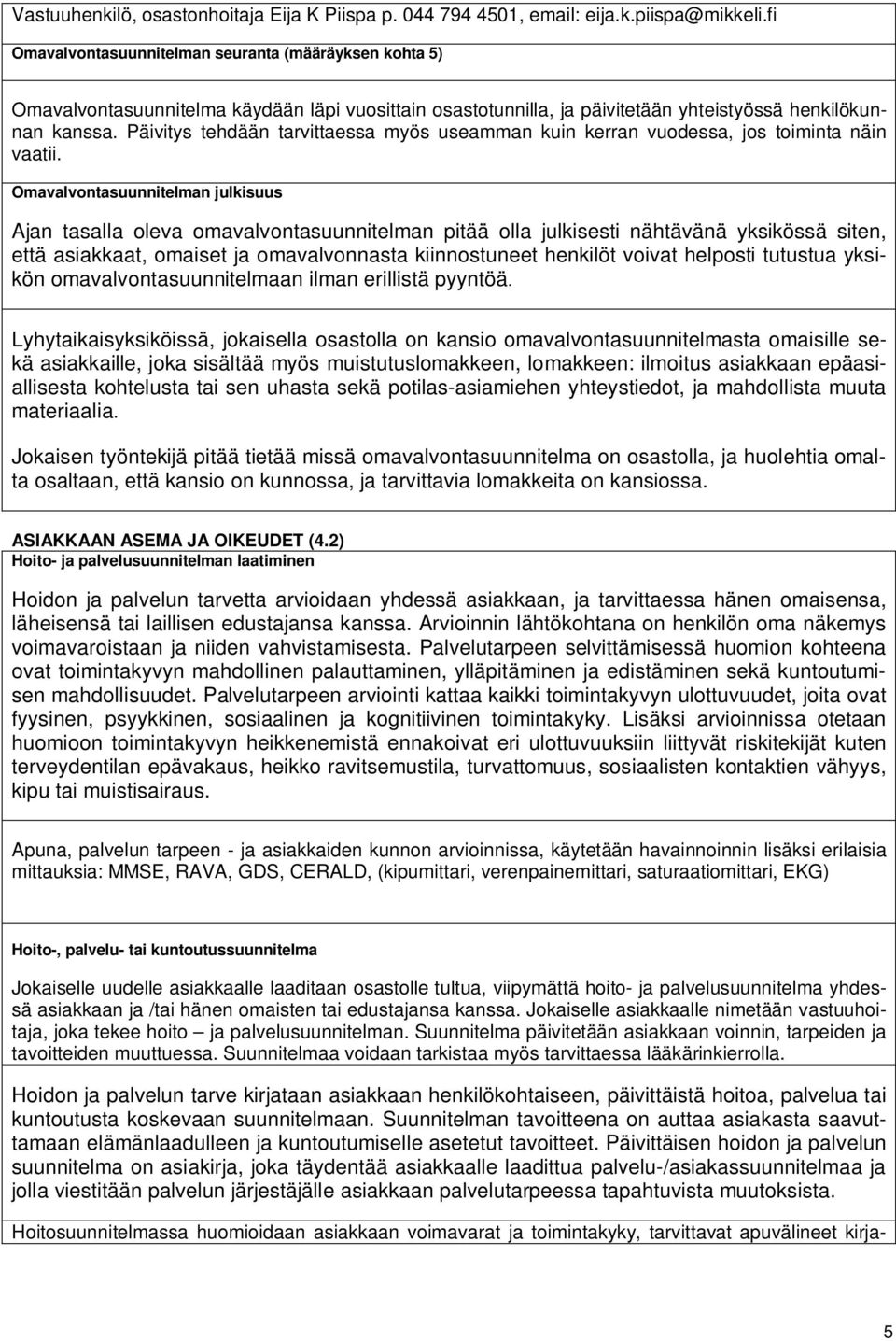 Vastuuhenkilö, osastonhoitaja Eija K Piispa p. 044 794 4501, email: eija.k.piispa@mikkeli.fi

Omavalvontasuunnitelman seuranta (määräyksen kohta 5)

Omavalvontasuunnitelma käydään läpi vuosittain osastotunnilla, ja päivitetään yhteistyössä henkilökunnan kanssa. Päivitys tehdään tarvittaessa myös useamman kuin kerran vuodessa, jos toiminta näin vaatii.

Omavalvontasuunnitelman julkisuus

Ajan tasalla oleva omavalvontasuunnitelman pitää olla julkisesti nähtävänä yksikössä siten, että asiakkaat, omaiset ja omavalvonnasta kiinnostuneet henkilöt voivat helposti tutustua yksikön omavalvontasuunnitelmaan ilman erillistä pyyntöä.

Lyhytaikaisyksiköissä, jokaisella osastolla on kansio omavalvontasuunnitelmasta omaisille sekä asiakkaille, joka sisältää myös muistutuslomakkeen, lomakkeen: ilmoitus asiakkaan epäasiallisesta kohtelusta tai sen uhasta sekä potilas-asiamiehen yhteystiedot, ja mahdollista muuta materiaalia.

Jokaisen työntekijä pitää tietää missä omavalvontasuunnitelma on osastolla, ja huolehtia omalta osaltaan, että kansio on kunnossa, ja tarvittavia lomakkeita on kansiossa.

ASIAKKAAN ASEMA JA OIKEUDET (4.2)

Hoito- ja palvelusuunnitelman laatiminen

Hoidon ja palvelun tarvetta arvioidaan yhdessä asiakkaan, ja tarvittaessa hänen omaisensa, läheisensä tai laillisen edustajansa kanssa. Arvioinnin lähtökohtana on henkilön oma näkemys voimavaroistaan ja niiden vahvistamisesta. Palvelutarpeen selvittämisessä huomion kohteena ovat toimintakyvyn mahdollinen palauttaminen, ylläpitäminen ja edistäminen sekä kuntoutumisen mahdollisuudet. Palvelutarpeen arviointi kattaa kaikki toimintakyvyn ulottuvuudet, joita ovat fyysinen, psyykkinen, sosiaalinen ja kognitiivinen toimintakyky. Lisäksi arvioinnissa otetaan huomioon toimintakyvyn heikkenemistä ennakoivat eri ulottuvuuksiin liittyvät riskitekijät kuten terveydentilan epävakaus, heikko ravitsemustila, turvattomuus, sosiaalisten kontaktien vähyys, kipu tai muistisairaus.

Apuna, palvelun tarpeen - ja asiakkaiden kunnon arvioinnissa, käytetään havainnoinnin lisäksi erilaisia mittauksia: MMSE, RAVA, GDS, CERALD, (kipumittari, verenpainemittari, saturaatiomittari, EKG)

Hoito-, palvelu- tai kuntoutussuunnitelma

Jokaiselle uudelle asiakkaalle laaditaan osastolle tultua, viipymättä hoito- ja palvelusuunnitelma yhdessä asiakkaan ja /tai hänen omaisten tai edustajansa kanssa. Jokaiselle asiakkaalle nimetään vastuuhoitaja, joka tekee hoito – ja palvelusuunnitelman. Suunnitelma päivitetään asiakkaan voinnin, tarpeiden ja tavoitteiden muuttuessa. Suunnitelmaa voidaan tarkistaa myös tarvittaessa lääkärinkierrolla.

Hoidon ja palvelun tarve kirjataan asiakkaan henkilökohtaiseen, päivittäistä hoitoa, palvelua tai kuntoutusta koskevaan suunnitelmaan. Suunnitelman tavoitteena on auttaa asiakasta saavuttamaan elämänlaadulleen ja kuntoutumiselle asetetut tavoitteet. Päivittäisen hoidon ja palvelun suunnitelma on asiakirja, joka täydentää asiakkaalle laadittua palvelu-/asiakassuunnitelmaa ja jolla viestitään palvelun järjestäjälle asiakkaan palvelutarpeessa tapahtuvista muutoksista.

Hoitosuunnitelmassa huomioidaan asiakkaan voimavarat ja toimintakyky, tarvittavat apuvälineet kirja-

5